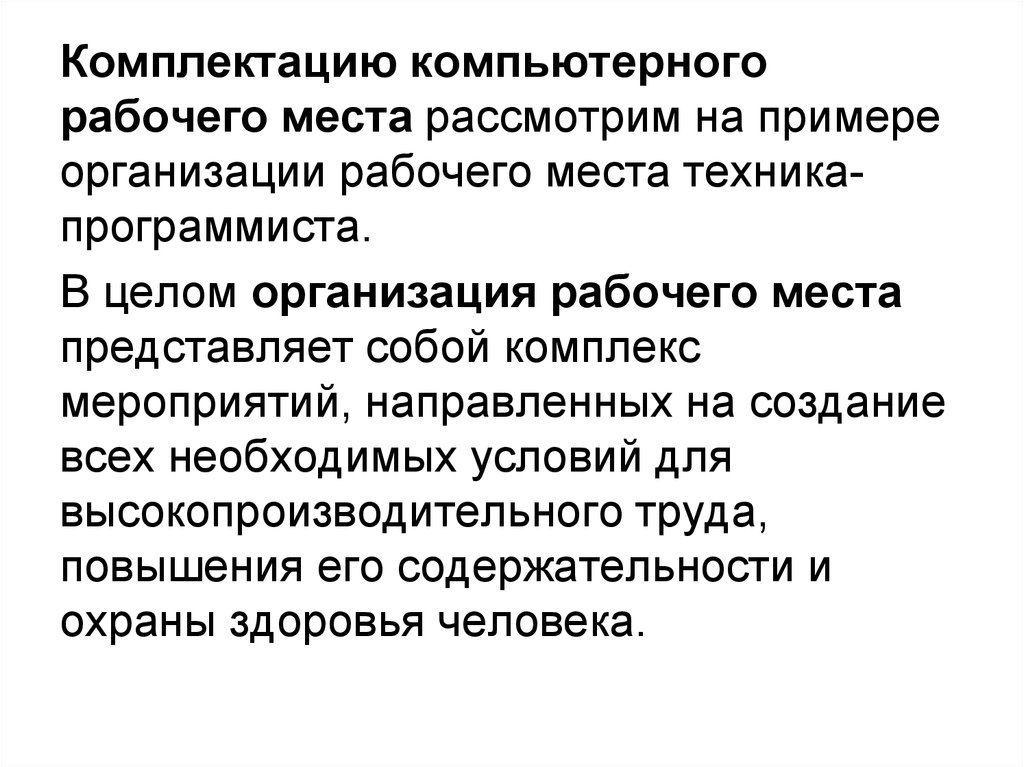 Комплектацию компьютерного рабочего места рассмотрим на примере организации рабочего места техника-программиста.

В целом организация рабочего места представляет собой комплекс мероприятий, направленных на создание всех необходимых условий для высокопроизводительного труда, повышения его содержательности и охраны здоровья человека.